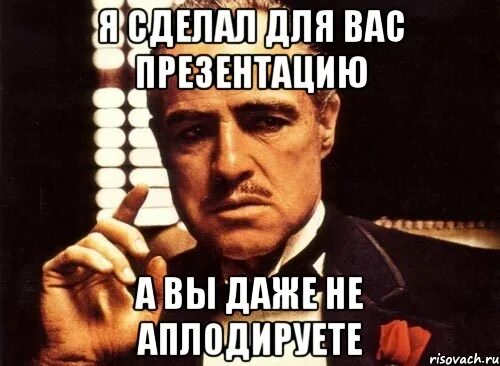 Я СДЕЛАЛ ДЛЯ ВАС ПРЕЗЕНТАЦИЮ

А ВЫ ДАЖЕ НЕ АПЛОДИРУЕТЕ

risovach.ru